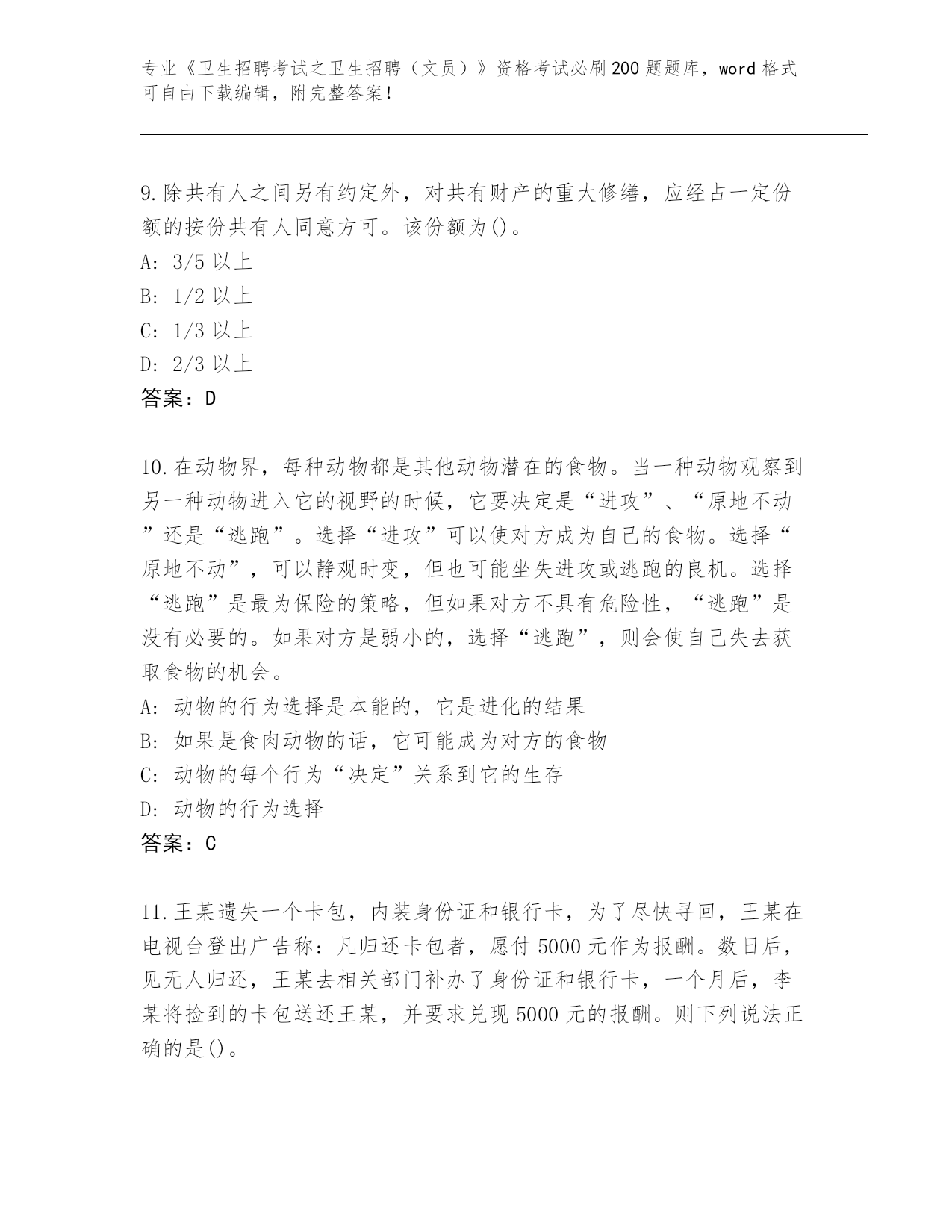 专业《卫生招聘考试之卫生招聘（文员）》资格考试必刷200题题库，word格式可自由下载编辑，附完整答案！

9.除共有人之间另有约定外，对共有财产的重大修缮，应经占一定份额的按份共有人同意方可。该份额为()。
A: 3/5以上
B: 1/2以上
C: 1/3以上
D: 2/3以上
答案：D

10.在动物界，每种动物都是其他动物潜在的食物。当一种动物观察到另一种动物进入它的视野的时候，它要决定是“进攻”、“原地不动”还是“逃跑”。选择“进攻”可以使对方成为自己的食物。选择“原地不动”，可以静观时变，但也可能坐失进攻或逃跑的良机。选择“逃跑”是最为保险的策略，但如果对方不具有危险性，“逃跑”是没有必要的。如果对方是弱小的，选择“逃跑”，则会使自己失去获取食物的机会。
A: 动物的行为选择是本能的，它是进化的结果
B: 如果是食肉动物的话，它可能成为对方的食物
C: 动物的每个行为“决定”关系到它的生存
D: 动物的行为选择
答案：C

11.王某遗失一个卡包，内装身份证和银行卡，为了尽快寻回，王某在电视台登出广告称：凡归还卡包者，愿付5000元作为报酬。数日后，见无人归还，王某去相关部门补办了身份证和银行卡，一个月后，李某将捡到的卡包送还王某，并要求兑现5000元的报酬。则下列说法正确的是()。